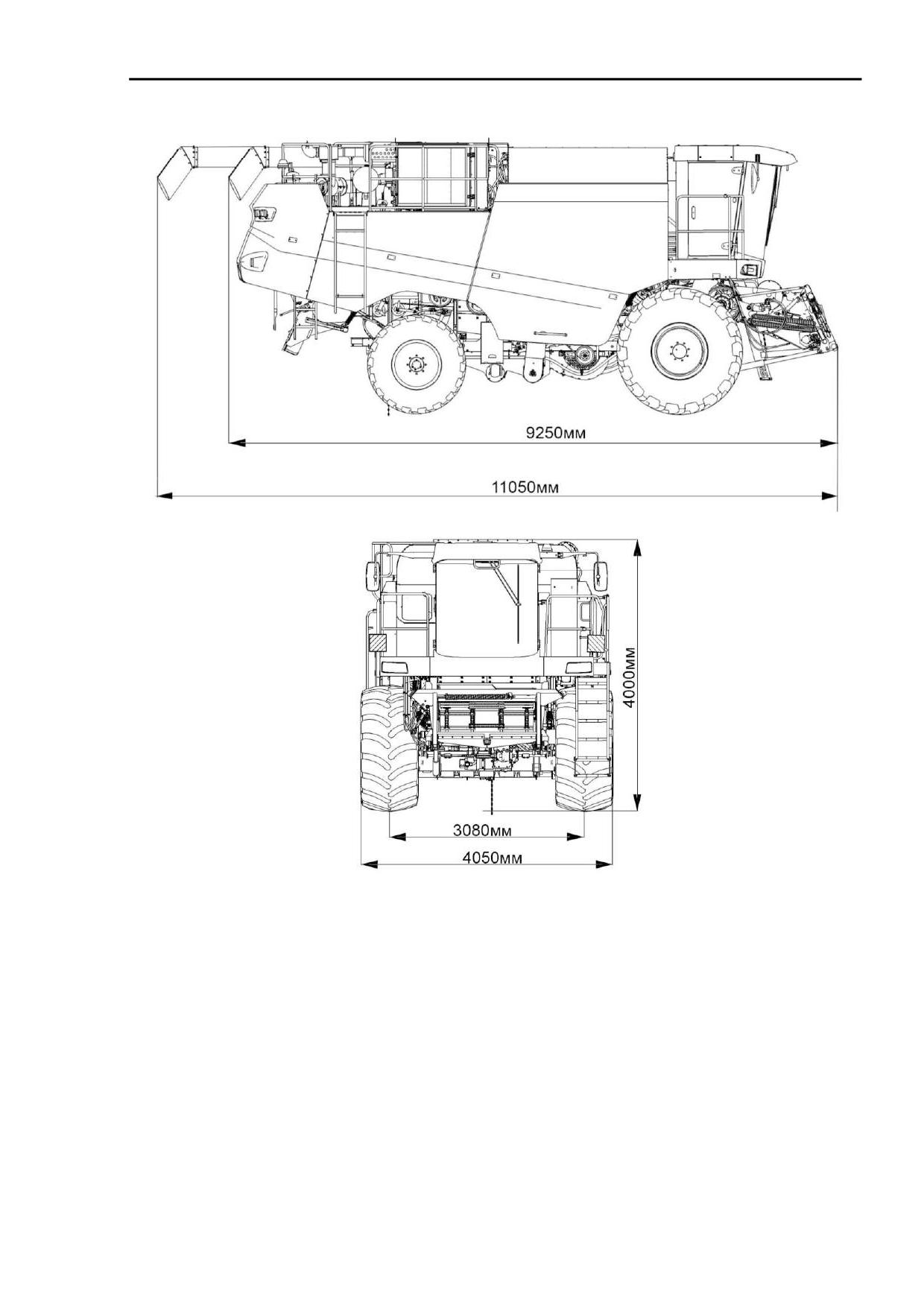 9250мм

11050мм

4000мм

3080мм

4050мм